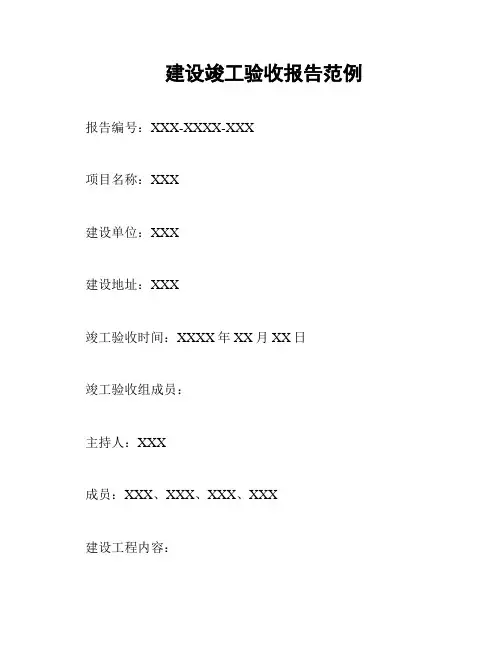 建设竣工验收报告范例

报告编号：XXX-XXXX-XXX

项目名称：XXX

建设单位：XXX

建设地址：XXX

竣工验收时间：XXXX 年 XX 月 XX 日

竣工验收组成员：

主持人：XXX

成员：XXX、XXX、XXX、XXX

建设工程内容：